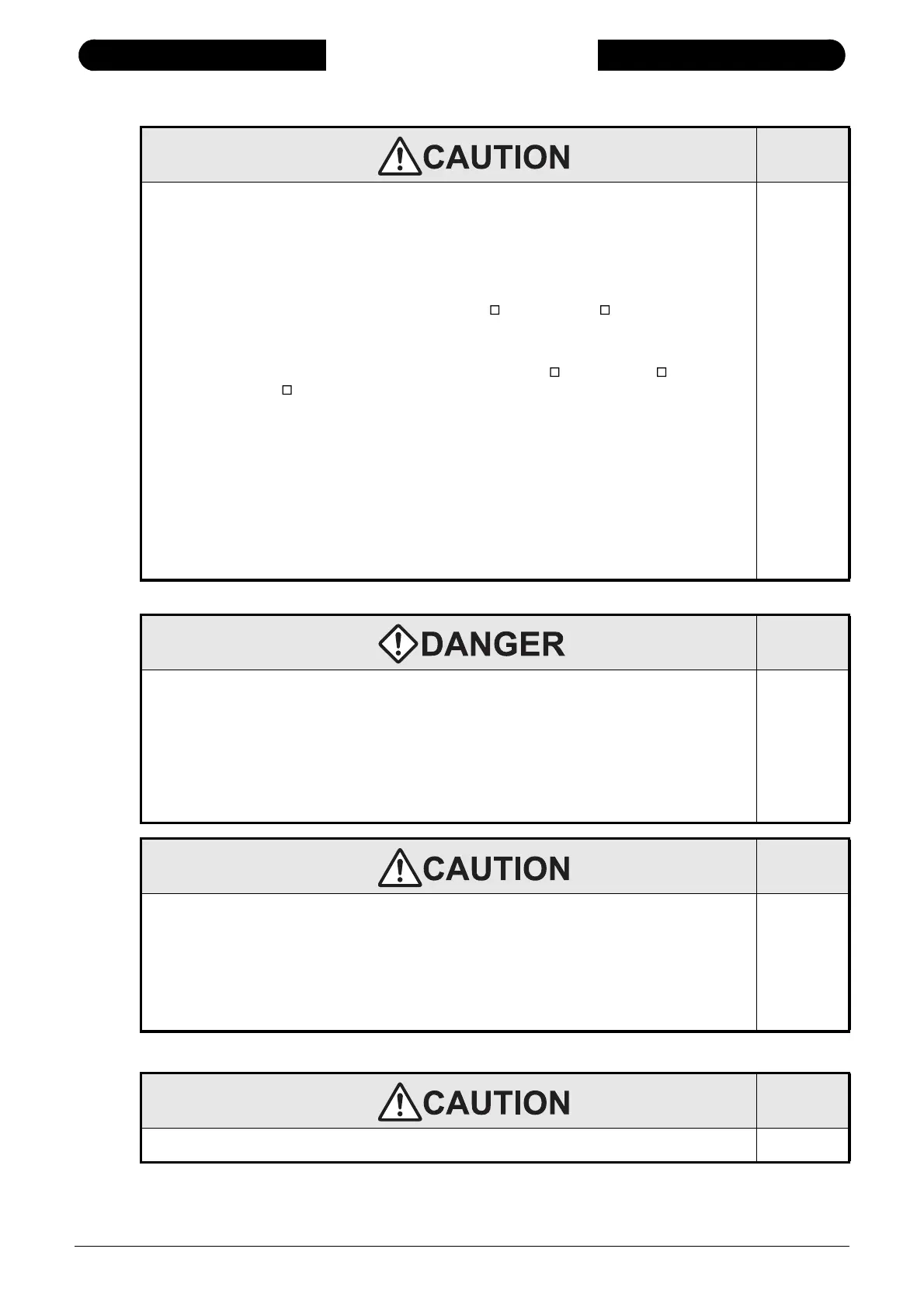 CAUTION

DANGER

CAUTION

CAUTION